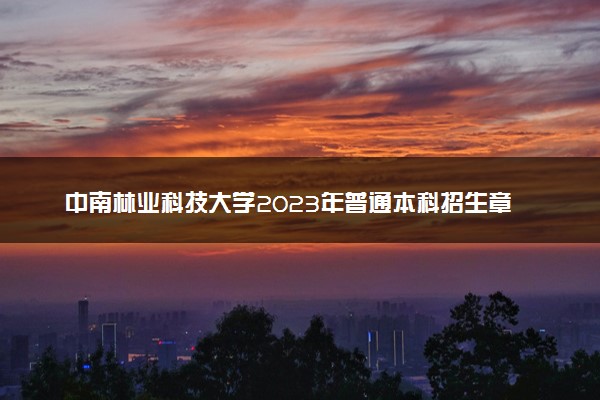 中南林业科技大学2023年普通本科招生章